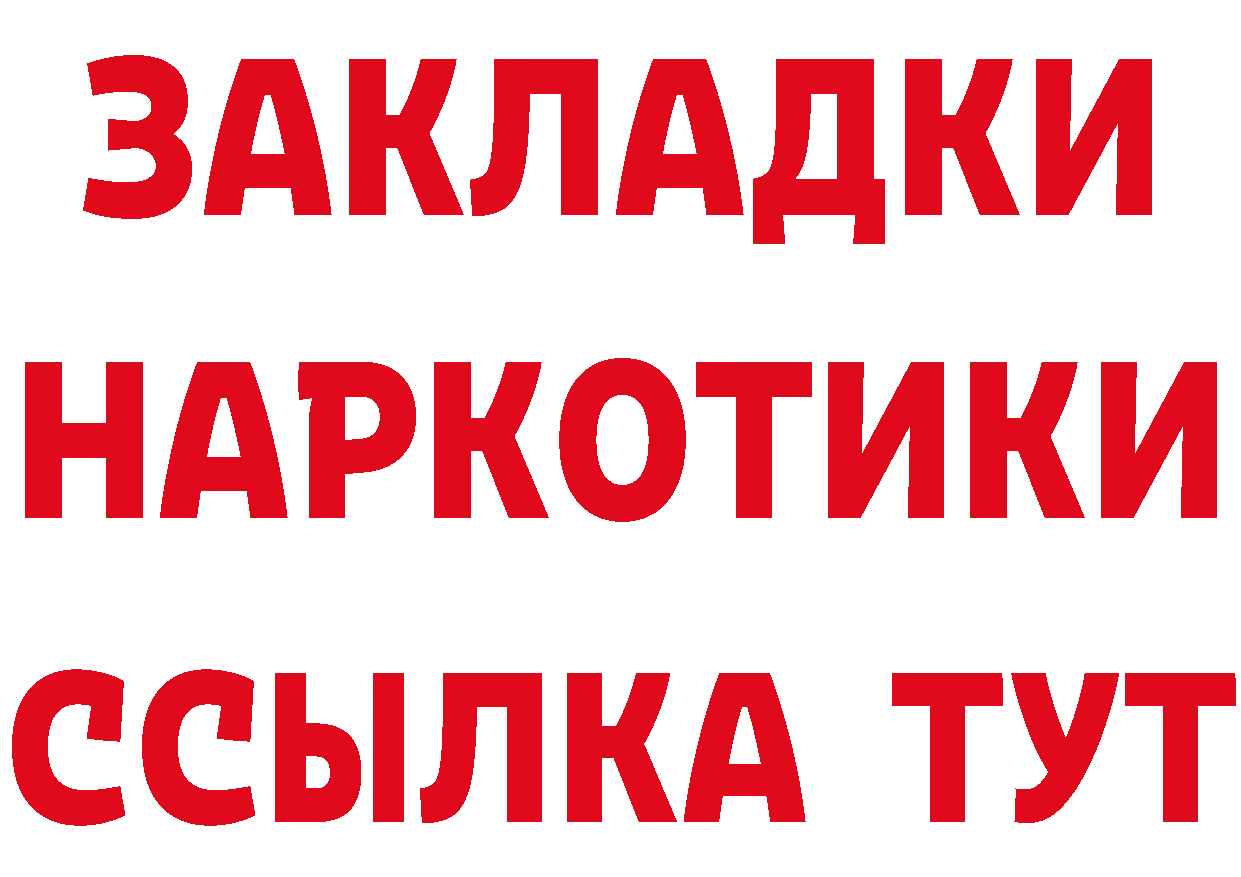 ЗАКЛАДКИ
НАРКОТИКИ
ССЫЛКА ТУТ